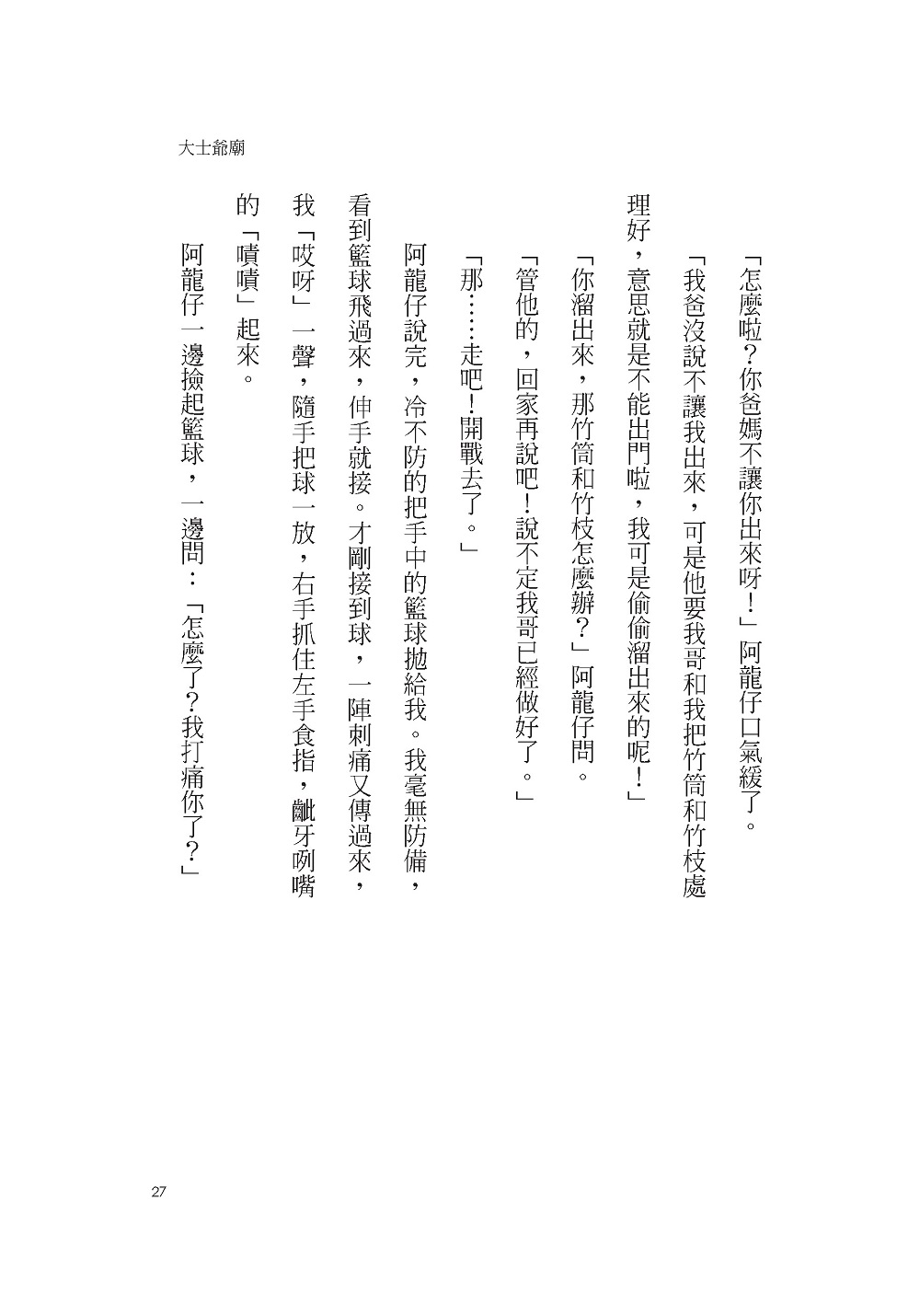 大士爺廟

「怎麼啦？你爸媽不讓你出來呀！」阿龍仔口氣緩了。

「我爸沒說不讓我出來，可是他要我哥和我把竹筒和竹枝處理好，意思就是不能出門啦，我可是偷偷溜出來的呢！」

「你溜出來，那竹筒和竹枝怎麼辦？」阿龍仔問。

「管他的，回家再說吧！說不定我哥已經做好了。」

「那……走吧！開戰去了。」

阿龍仔說完，冷不防的把手中的籃球拋給我。我毫無防備，看到籃球飛過來，伸手就接。才剛接到球，一陣刺痛又傳過來，我「哎呀」一聲，隨手把球一放，右手抓住左手食指，齜牙咧嘴的「嘖嘖」起來。

阿龍仔一邊撿起籃球，一邊問：「怎麼了？我打痛你了？」

27